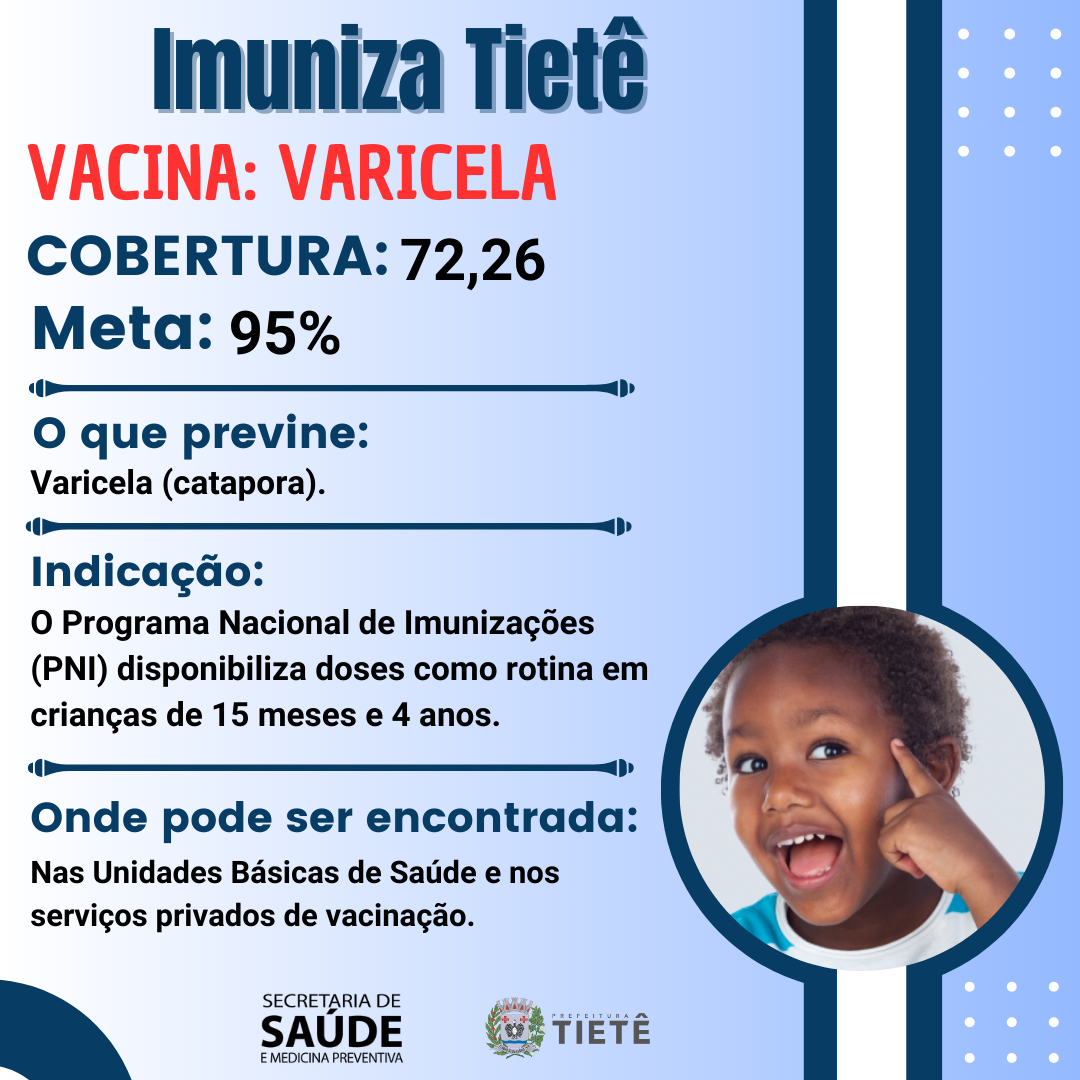 Imuniza Tietê

VACINA: VARICELA

COBERTURA: 72,26

Meta: 95%

O que previne:

Varicela (catapora).

Indicação:

O Programa Nacional de Imunizações (PNI) disponibiliza doses como rotina em crianças de 15 meses e 4 anos.

Onde pode ser encontrada:

Nas Unidades Básicas de Saúde e nos serviços privados de vacinação.

SECRETARIA DE
SAÚDE
E MEDICINA PREVENTIVA

PREFEITURA
TIETÊ